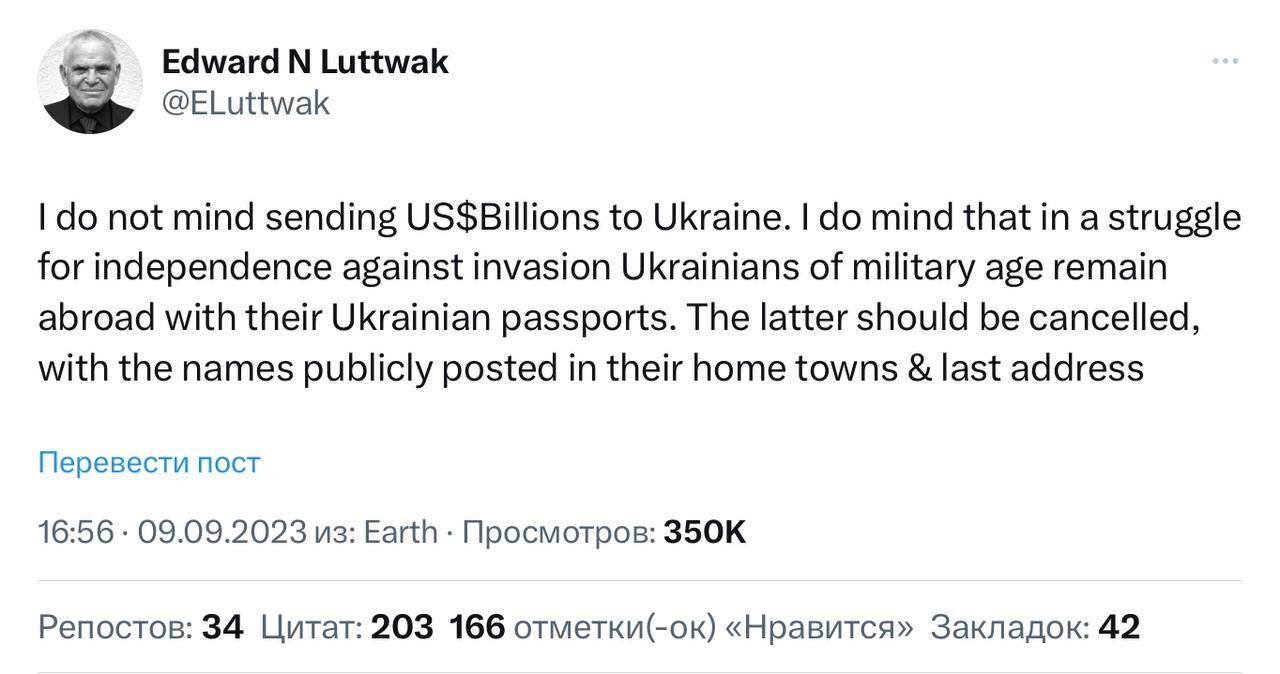 Edward N Luttwak
@ELuttwak

I do not mind sending US$Billions to Ukraine. I do mind that in a struggle for independence against invasion Ukrainians of military age remain abroad with their Ukrainian passports. The latter should be cancelled, with the names publicly posted in their home towns & last address

Перевести пост

16:56 · 09.09.2023 из: Earth · Просмотров: 350K

Репостов: 34 Цитат: 203 166 отметки(-ок) «Нравится» Закладок: 42